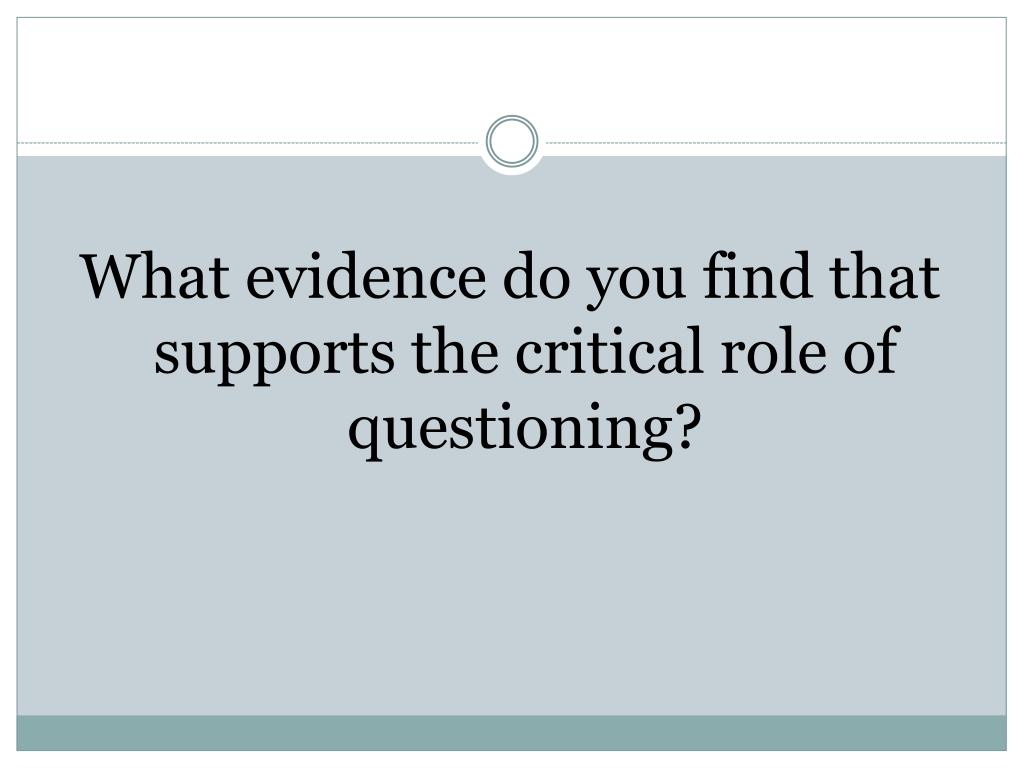 What evidence do you find that supports the critical role of questioning?